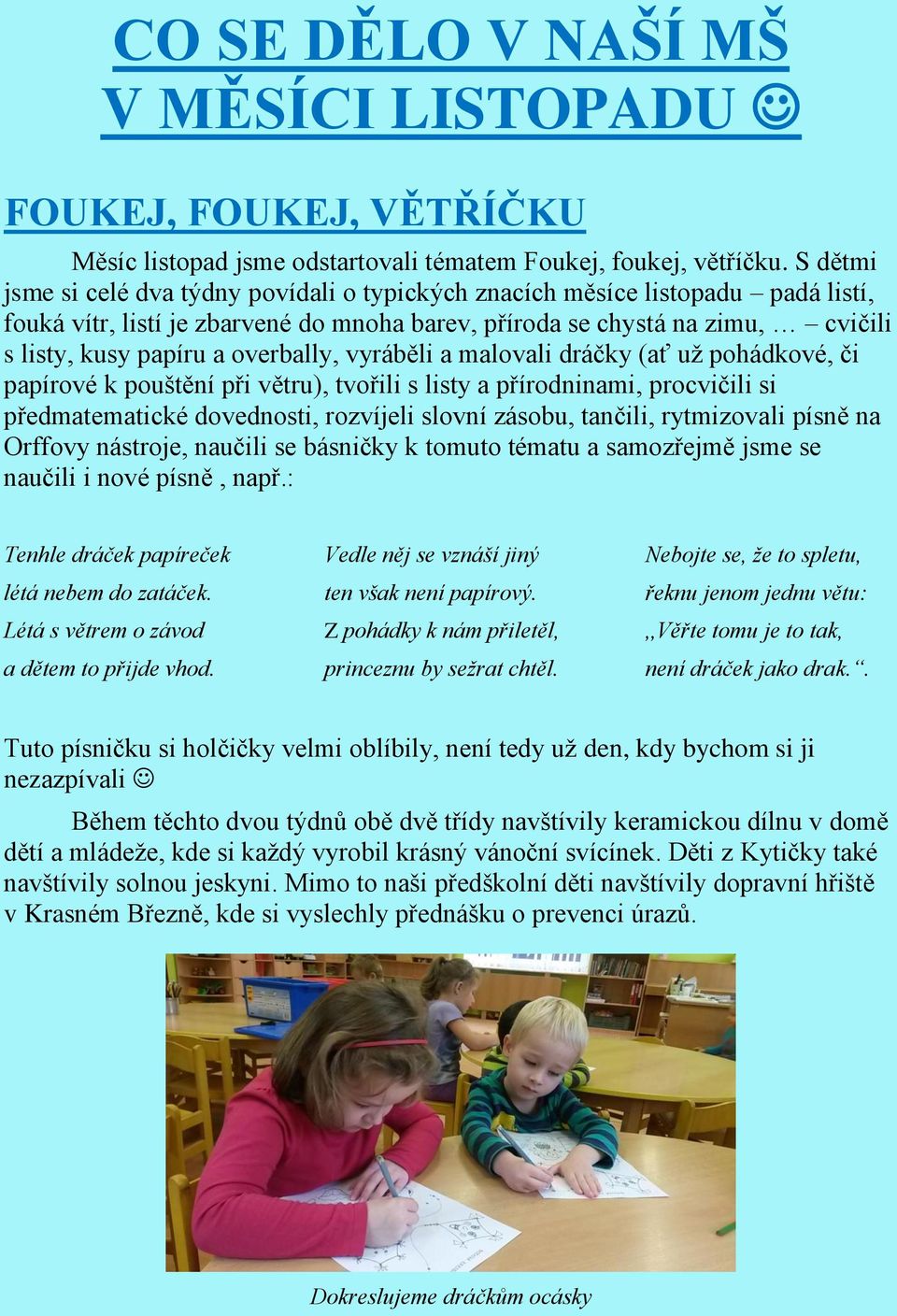 CO SE DĚLO V NAŠÍ MŠ
V MĚSÍCI LISTOPADU ☺

FOUKEJ, FOUKEJ, VĚTŘÍČKU

Měsíc listopad jsme odstartovali tématem Foukej, foukej, větříčku. S dětmi jsme si celé dva týdny povídali o typických znacích měsíce listopadu – padá listí, fouká vítr, listí je zbarvené do mnoha barev, příroda se chystá na zimu, … – cvičili s listy, kusy papíru a overbally, vyráběli a malovali dráčky (ať už pohádkové, či papírové k pouštění při větru), tvořili s listy a přírodninami, procvičili si předmatematické dovednosti, rozvíjeli slovní zásobu, tančili, rytmizovali písně na Orffovy nástroje, naučili se básničky k tomuto tématu a samozřejmě jsme se naučili i nové písně , např.:

Tenhle dráček papíreček
létá nebem do zatáček.
Létá s větrem o závod
a dětem to přijde vhod.

Vedle něj se vznáší jiný
ten však není papírový.
Z pohádky k nám přiletěl,
princeznu by sežrat chtěl.

Nebojte se, že to spletu,
řeknu jenom jednu větu:
„Věřte tomu je to tak,
není dráček jako drak.“.

Tuto písničku si holčičky velmi oblíbily, není tedy už den, kdy bychom si ji nezazpívali ☺

Během těchto dvou týdnů obě dvě třídy navštívily keramickou dílnu v domě dětí a mládeže, kde si každý vyrobil krásný vánoční svícínek. Děti z Kytičky také navštívily solnou jeskyni. Mimo to naši předškolní děti navštívily dopravní hřiště v Krasném Březně, kde si vyslechly přednášku o prevenci úrazů.

Dokreslujeme dráčkům ocásky